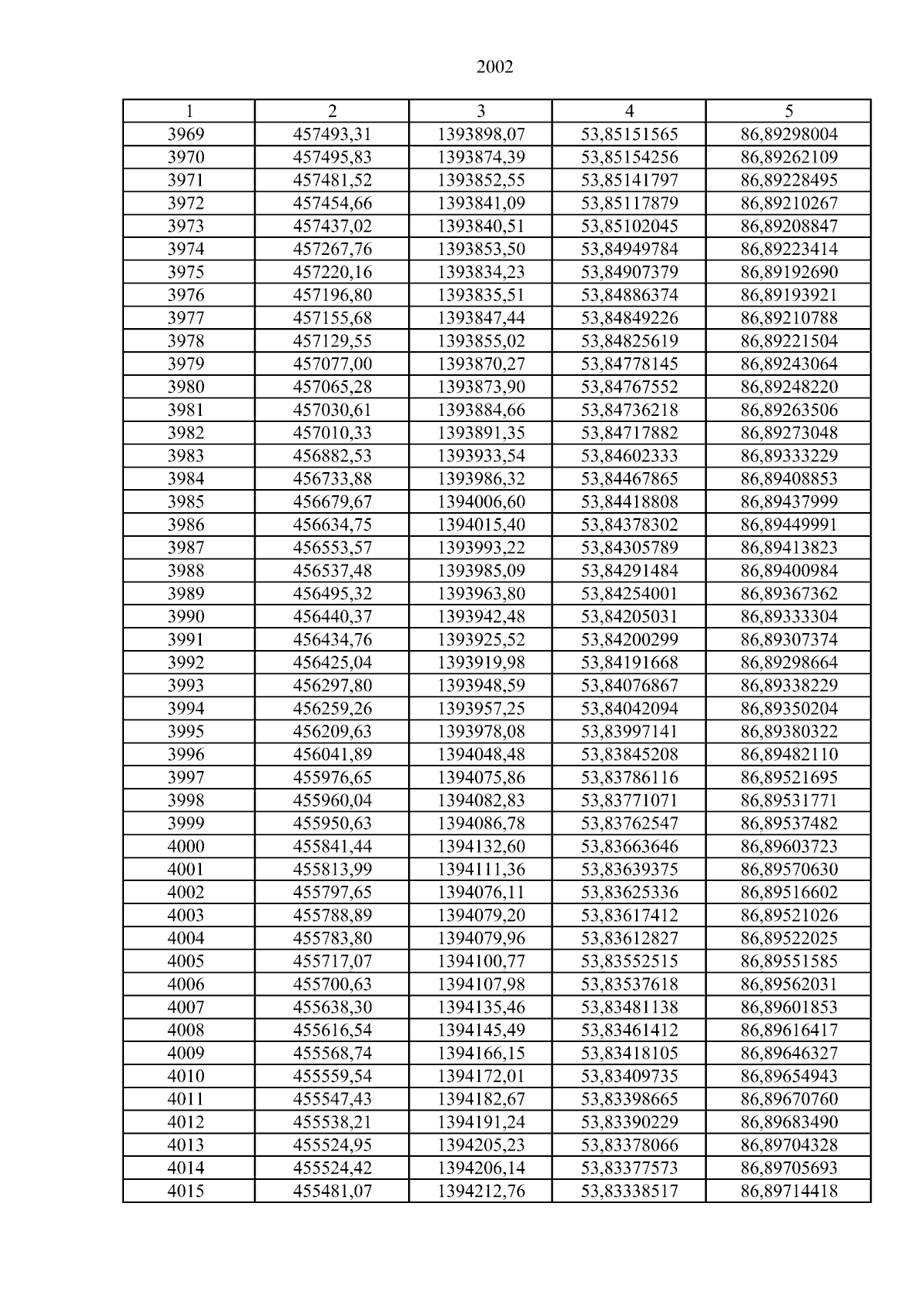 2002

| 1 | 2 | 3 | 4 | 5 |
|---|---|---|---|---|
| 3969 | 457493,31 | 1393898,07 | 53,85151565 | 86,89298004 |
| 3970 | 457495,83 | 1393874,39 | 53,85154256 | 86,89262109 |
| 3971 | 457481,52 | 1393852,55 | 53,85141797 | 86,89228495 |
| 3972 | 457454,66 | 1393841,09 | 53,85117879 | 86,89210267 |
| 3973 | 457437,02 | 1393840,51 | 53,85102045 | 86,89208847 |
| 3974 | 457267,76 | 1393853,50 | 53,84949784 | 86,89223414 |
| 3975 | 457220,16 | 1393834,23 | 53,84907379 | 86,89192690 |
| 3976 | 457196,80 | 1393835,51 | 53,84886374 | 86,89193921 |
| 3977 | 457155,68 | 1393847,44 | 53,84849226 | 86,89210788 |
| 3978 | 457129,55 | 1393855,02 | 53,84825619 | 86,89221504 |
| 3979 | 457077,00 | 1393870,27 | 53,84778145 | 86,89243064 |
| 3980 | 457065,28 | 1393873,90 | 53,84767552 | 86,89248220 |
| 3981 | 457030,61 | 1393884,66 | 53,84736218 | 86,89263506 |
| 3982 | 457010,33 | 1393891,35 | 53,84717882 | 86,89273048 |
| 3983 | 456882,53 | 1393933,54 | 53,84602333 | 86,89333229 |
| 3984 | 456733,88 | 1393986,32 | 53,84467865 | 86,89408853 |
| 3985 | 456679,67 | 1394006,60 | 53,84418808 | 86,89437999 |
| 3986 | 456634,75 | 1394015,40 | 53,84378302 | 86,89449991 |
| 3987 | 456553,57 | 1393993,22 | 53,84305789 | 86,89413823 |
| 3988 | 456537,48 | 1393985,09 | 53,84291484 | 86,89400984 |
| 3989 | 456495,32 | 1393963,80 | 53,84254001 | 86,89367362 |
| 3990 | 456440,37 | 1393942,48 | 53,84205031 | 86,89333304 |
| 3991 | 456434,76 | 1393925,52 | 53,84200299 | 86,89307374 |
| 3992 | 456425,04 | 1393919,98 | 53,84191668 | 86,89298664 |
| 3993 | 456297,80 | 1393948,59 | 53,84076867 | 86,89338229 |
| 3994 | 456259,26 | 1393957,25 | 53,84042094 | 86,89350204 |
| 3995 | 456209,63 | 1393978,08 | 53,83997141 | 86,89380322 |
| 3996 | 456041,89 | 1394048,48 | 53,83845208 | 86,89482110 |
| 3997 | 455976,65 | 1394075,86 | 53,83786116 | 86,89521695 |
| 3998 | 455960,04 | 1394082,83 | 53,83771071 | 86,89531771 |
| 3999 | 455950,63 | 1394086,78 | 53,83762547 | 86,89537482 |
| 4000 | 455841,44 | 1394132,60 | 53,83663646 | 86,89603723 |
| 4001 | 455813,99 | 1394111,36 | 53,83639375 | 86,89570630 |
| 4002 | 455797,65 | 1394076,11 | 53,83625336 | 86,89516602 |
| 4003 | 455788,89 | 1394079,20 | 53,83617412 | 86,89521026 |
| 4004 | 455783,80 | 1394079,96 | 53,83612827 | 86,89522025 |
| 4005 | 455717,07 | 1394100,77 | 53,83552515 | 86,89551585 |
| 4006 | 455700,63 | 1394107,98 | 53,83537618 | 86,89562031 |
| 4007 | 455638,30 | 1394135,46 | 53,83481138 | 86,89601853 |
| 4008 | 455616,54 | 1394145,49 | 53,83461412 | 86,89616417 |
| 4009 | 455568,74 | 1394166,15 | 53,83418105 | 86,89646327 |
| 4010 | 455559,54 | 1394172,01 | 53,83409735 | 86,89654943 |
| 4011 | 455547,43 | 1394182,67 | 53,83398665 | 86,89670760 |
| 4012 | 455538,21 | 1394191,24 | 53,83390229 | 86,89683490 |
| 4013 | 455524,95 | 1394205,23 | 53,83378066 | 86,89704328 |
| 4014 | 455524,42 | 1394206,14 | 53,83377573 | 86,89705693 |
| 4015 | 455481,07 | 1394212,76 | 53,83338517 | 86,89714418 |